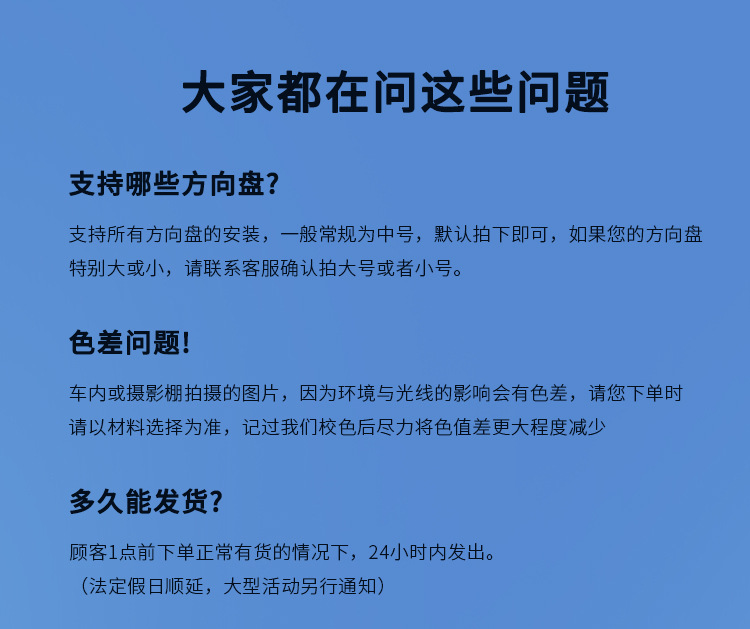 大家都在问这些问题

支持哪些方向盘?

支持所有方向盘的安装，一般常规为中号，默认拍下即可，如果您的方向盘特别大或小，请联系客服确认拍大号或者小号。

色差问题!

车内或摄影棚拍摄的图片，因为环境与光线的影响会有色差，请您下单时请以材料选择为准，记过我们校色后尽力将色值差更大程度减少

多久能发货?

顾客1点前下单正常有货的情况下，24小时内发出。
（法定假日顺延，大型活动另行通知）